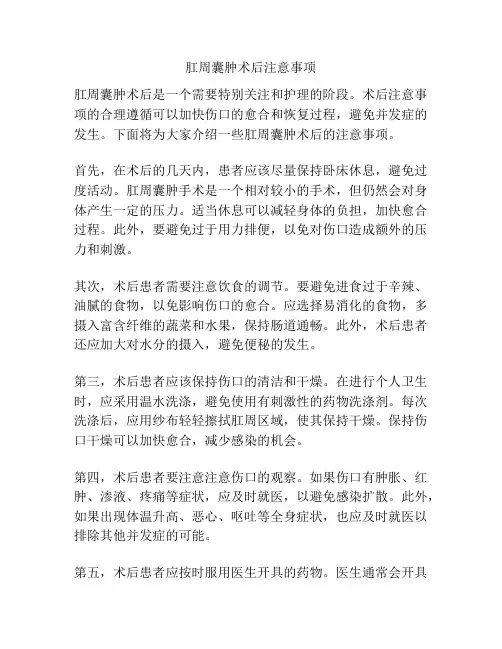 肛周囊肿术后注意事项

肛周囊肿术后是一个需要特别关注和护理的阶段。术后注意事项的合理遵循可以加快伤口的愈合和恢复过程，避免并发症的发生。下面将为大家介绍一些肛周囊肿术后的注意事项。

首先，在术后的几天内，患者应该尽量保持卧床休息，避免过度活动。肛周囊肿手术是一个相对较小的手术，但仍然会对身体产生一定的压力。适当休息可以减轻身体的负担，加快愈合过程。此外，要避免过于用力排便，以免对伤口造成额外的压力和刺激。

其次，术后患者需要注意饮食的调节。要避免进食过于辛辣、油腻的食物，以免影响伤口的愈合。应选择易消化的食物，多摄入富含纤维的蔬菜和水果，保持肠道通畅。此外，术后患者还应加大对水分的摄入，避免便秘的发生。

第三，术后患者应该保持伤口的清洁和干燥。在进行个人卫生时，应采用温水洗涤，避免使用有刺激性的药物洗涤剂。每次洗涤后，应用纱布轻轻擦拭肛周区域，使其保持干燥。保持伤口干燥可以加快愈合，减少感染的机会。

第四，术后患者要注意注意伤口的观察。如果伤口有肿胀、红肿、渗液、疼痛等症状，应及时就医，以避免感染扩散。此外，如果出现体温升高、恶心、呕吐等全身症状，也应及时就医以排除其他并发症的可能。

第五，术后患者应按时服用医生开具的药物。医生通常会开具